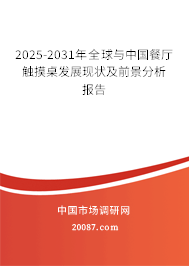 2025-2031年全球与中国餐厅触摸桌发展现状及前景分析报告

中国市场调研网

20087.com